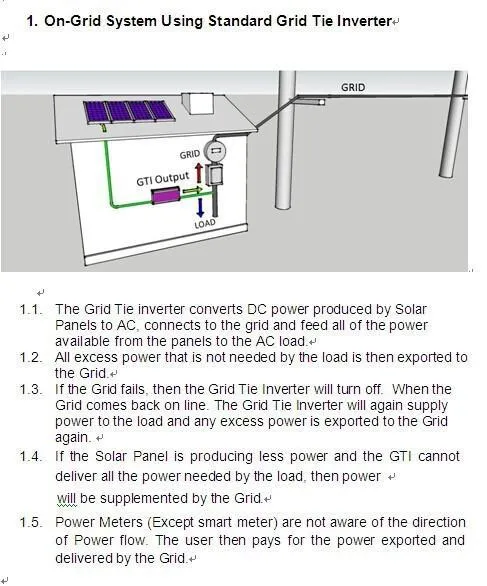 1. On-Grid System Using Standard Grid Tie Inverter

GRID

GRID

GTI Output

LOAD

1.1. The Grid Tie inverter converts DC power produced by Solar Panels to AC, connects to the grid and feed all of the power available from the panels to the AC load.

1.2. All excess power that is not needed by the load is then exported to the Grid.

1.3. If the Grid fails, then the Grid Tie Inverter will turn off. When the Grid comes back on line. The Grid Tie Inverter will again supply power to the load and any excess power is exported to the Grid again.

1.4. If the Solar Panel is producing less power and the GTI cannot deliver all the power needed by the load, then power will be supplemented by the Grid.

1.5. Power Meters (Except smart meter) are not aware of the direction of Power flow. The user then pays for the power exported and delivered by the Grid.